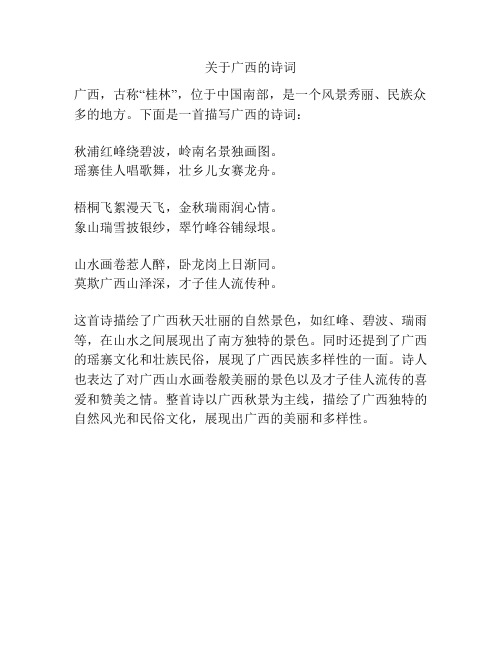 关于广西的诗词

广西，古称“桂林”，位于中国南部，是一个风景秀丽、民族众多的地方。下面是一首描写广西的诗词：

秋浦红峰绕碧波，岭南名景独画图。
瑶寨佳人唱歌舞，壮乡儿女赛龙舟。

梧桐飞絮漫天飞，金秋瑞雨润心情。
象山瑞雪披银纱，翠竹峰谷铺绿垠。

山水画卷惹人醉，卧龙岗上日渐同。
莫欺广西山泽深，才子佳人流传种。

这首诗描绘了广西秋天壮丽的自然景色，如红峰、碧波、瑞雨等，在山水之间展现出了南方独特的景色。同时还提到了广西的瑶寨文化和壮族民俗，展现了广西民族多样性的一面。诗人也表达了对广西山水画卷般美丽的景色以及才子佳人流传的喜爱和赞美之情。整首诗以广西秋景为主线，描绘了广西独特的自然风光和民俗文化，展现出广西的美丽和多样性。